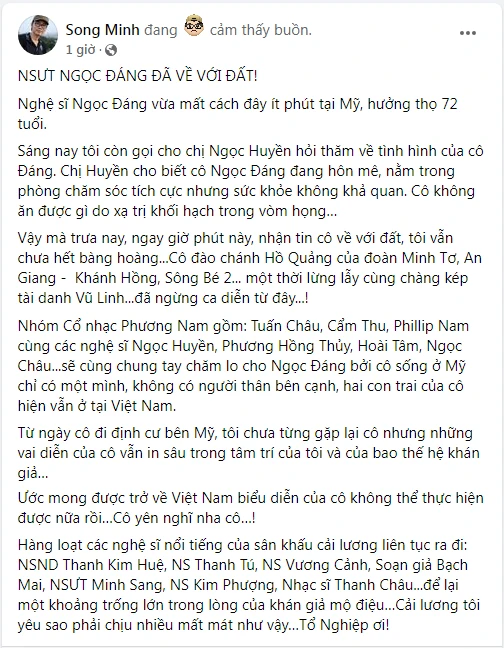 Song Minh đang cảm thấy buồn.
1 giờ ·

NSƯT NGỌC ĐÁNG ĐÃ VỀ VỚI ĐẤT!

Nghệ sĩ Ngọc Đáng vừa mất cách đây ít phút tại Mỹ, hưởng thọ 72 tuổi.

Sáng nay tôi còn gọi cho chị Ngọc Huyền hỏi thăm về tình hình của cô Đáng. Chị Huyền cho biết cô Ngọc Đáng đang hôn mê, nằm trong phòng chăm sóc tích cực nhưng sức khỏe không khả quan. Cô không ăn được gì do xạ trị khối hạch trong vòm họng...

Vậy mà trưa nay, ngay giờ phút này, nhận tin cô về với đất, tôi vẫn chưa hết bàng hoàng...Cô đào chánh Hồ Quảng của đoàn Minh Tơ, An Giang - Khánh Hồng, Sông Bé 2... một thời lừng lẫy cùng chàng kép tài danh Vũ Linh...đã ngừng ca diễn từ đây...!

Nhóm Cổ nhạc Phương Nam gồm: Tuấn Châu, Cẩm Thu, Phillip Nam cùng các nghệ sĩ Ngọc Huyền, Phương Hồng Thủy, Hoài Tâm, Ngọc Châu...sẽ cùng chung tay chăm lo cho Ngọc Đáng bởi cô sống ở Mỹ chỉ có một mình, không có người thân bên cạnh, hai con trai của cô hiện vẫn ở tại Việt Nam.

Từ ngày cô đi định cư bên Mỹ, tôi chưa từng gặp lại cô nhưng những vai diễn của cô vẫn in sâu trong tâm trí của tôi và của bao thế hệ khán giả...

Ước mong được trở về Việt Nam biểu diễn của cô không thể thực hiện được nữa rồi...Cô yên nghĩ nha cô...!

Hàng loạt các nghệ sĩ nổi tiếng của sân khấu cải lương liên tục ra đi: NSND Thanh Kim Huệ, NS Thanh Tú, NS Vương Cảnh, Soạn giả Bạch Mai, NSƯT Minh Sang, NS Kim Phượng, Nhạc sĩ Thanh Châu...để lại một khoảng trống lớn trong lòng của khán giả mộ điệu...Cải lương tôi yêu sao phải chịu nhiều mất mát như vậy...Tổ Nghiệp ơi!